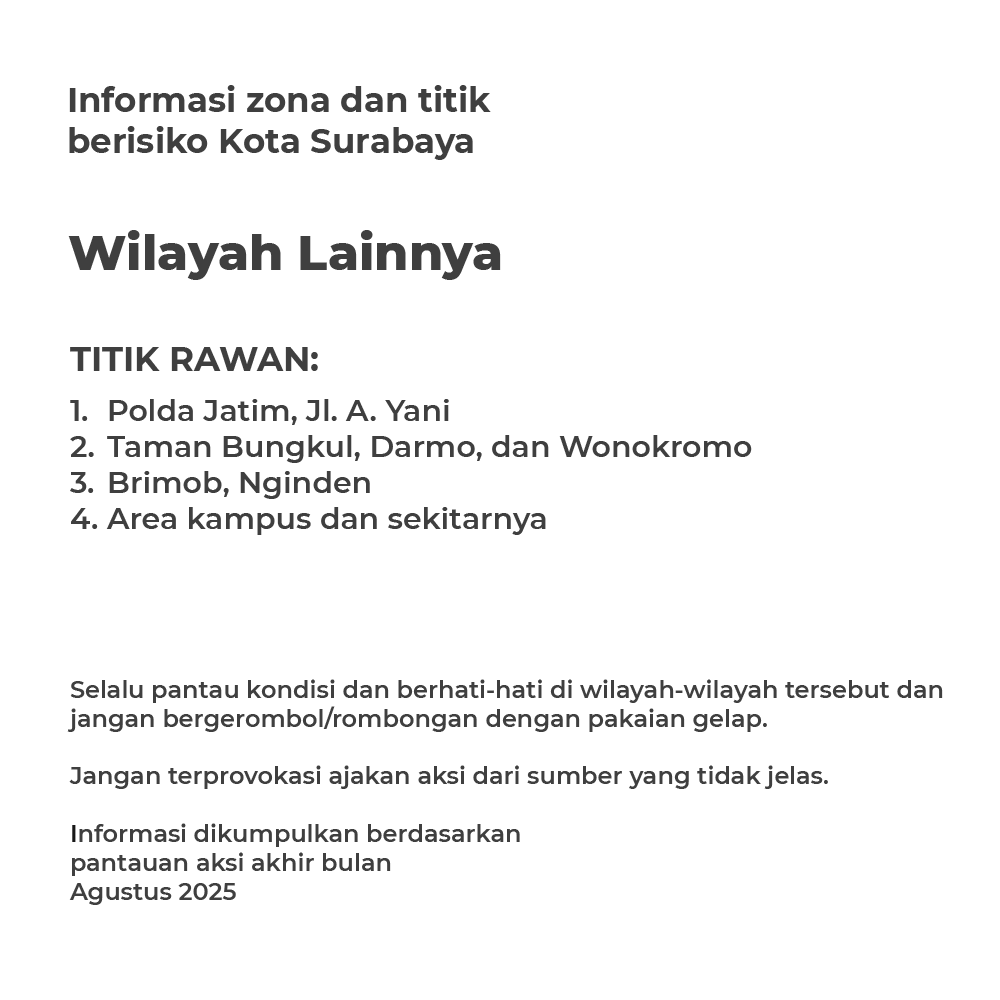 Informasi zona dan titik berisiko Kota Surabaya

Wilayah Lainnya

TITIK RAWAN:

1. Polda Jatim, Jl. A. Yani
2. Taman Bungkul, Darmo, dan Wonokromo
3. Brimob, Nginden
4. Area kampus dan sekitarnya

Selalu pantau kondisi dan berhati-hati di wilayah-wilayah tersebut dan jangan bergerombol/rombongan dengan pakaian gelap.

Jangan terprovokasi ajakan aksi dari sumber yang tidak jelas.

Informasi dikumpulkan berdasarkan pantauan aksi akhir bulan Agustus 2025